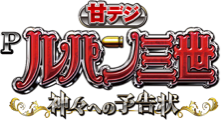 甘デジ
P ルパン三世
神々への予告状